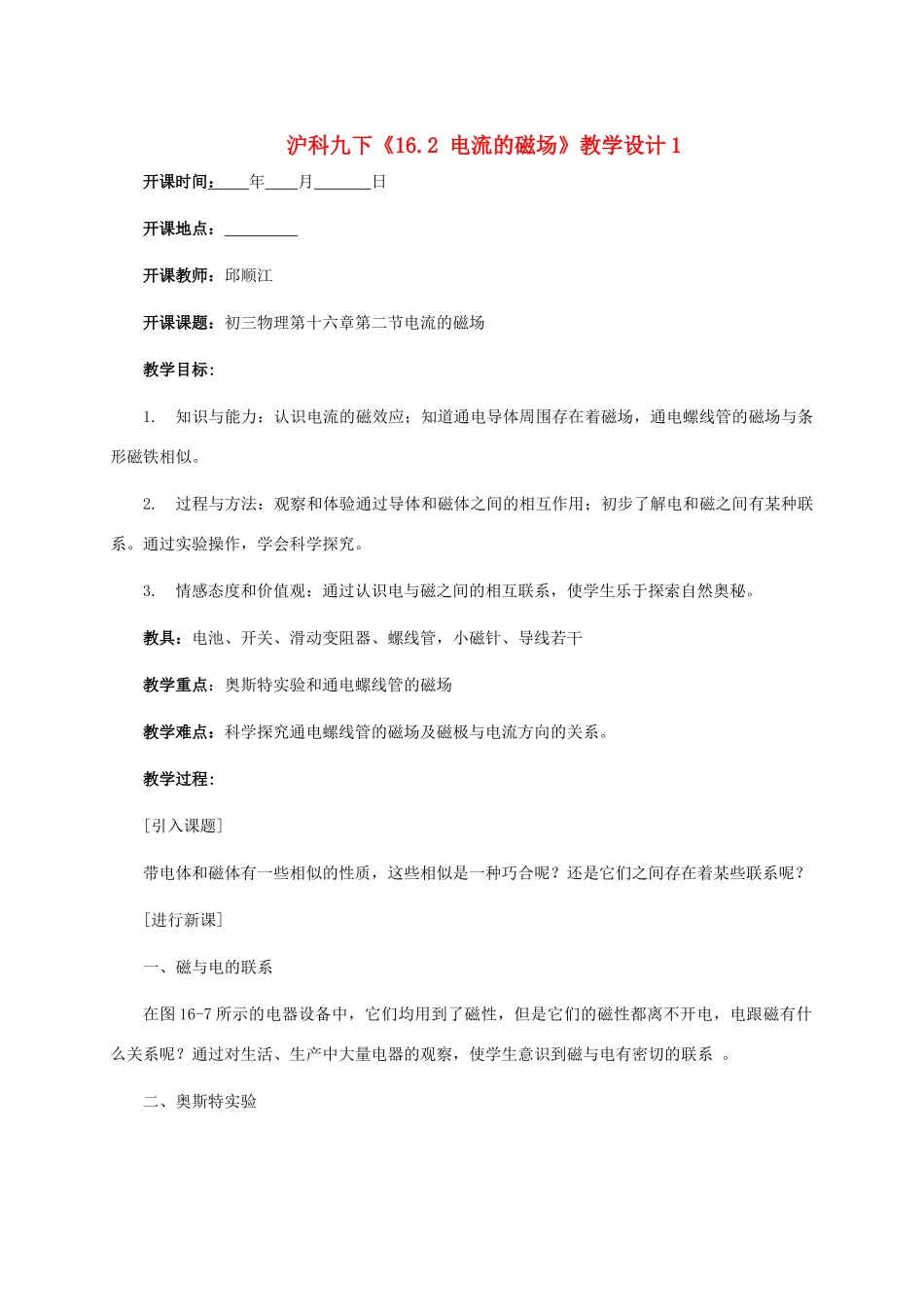 沪科九下《16.2 电流的磁场》教学设计 1

开课时间：____年____月_______日

开课地点：_________

开课教师：邱顺江

开课课题：初三物理第十六章第二节电流的磁场

教学目标：

1. 知识与能力：认识电流的磁效应；知道通电导体周围存在着磁场，通电螺线管的磁场与条形磁铁相似。

2. 过程与方法：观察和体验通过导体和磁体之间的相互作用；初步了解电和磁之间有某种联系。通过实验操作，学会科学探究。

3. 情感态度和价值观：通过认识电与磁之间的相互联系，使学生乐于探索自然奥秘。

教具：电池、开关、滑动变阻器、螺线管，小磁针、导线若干

教学重点：奥斯特实验和通电螺线管的磁场

教学难点：科学探究通电螺线管的磁场及磁极与电流方向的关系。

教学过程：

[引入课题]

带电体和磁体有一些相似的性质，这些相似是一种巧合呢？还是它们之间存在着某些联系呢？

[进行新课]

一、磁与电的联系

在图 16-7 所示的电器设备中，它们均用到了磁性，但是它们的磁性都离不开电，电跟磁有什么关系呢？通过对生活、生产中大量电器的观察，使学生意识到磁与电有密切的联系 。

二、奥斯特实验